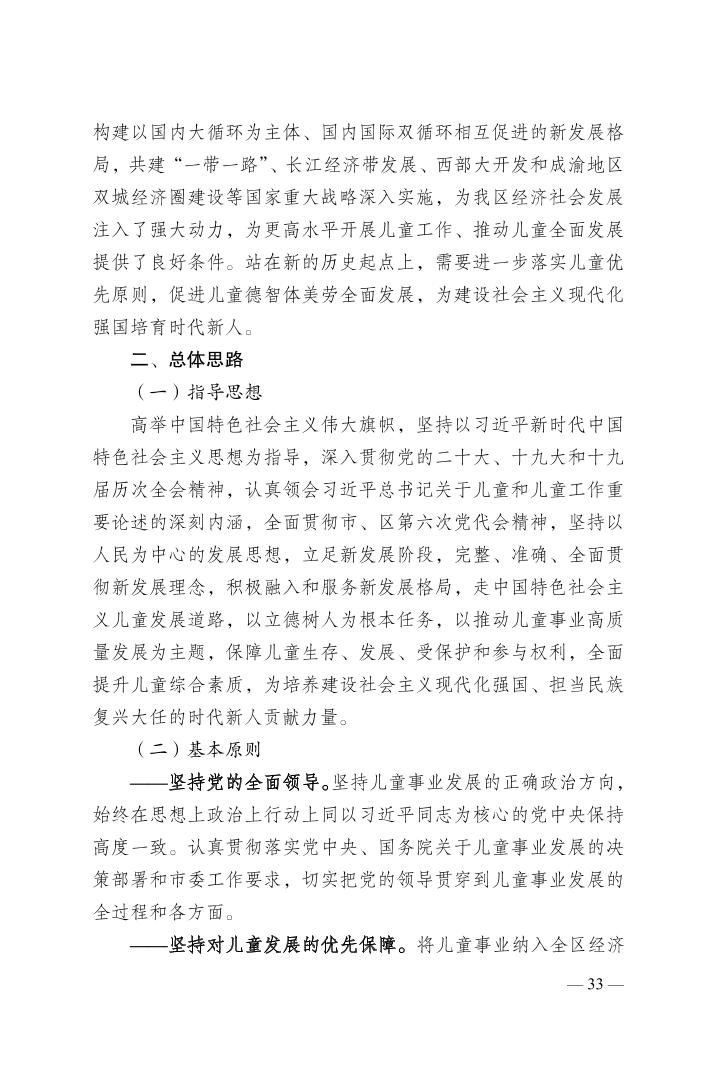 构建以国内大循环为主体、国内国际双循环相互促进的新发展格局，共建“一带一路”、长江经济带发展、西部大开发和成渝地区双城经济圈建设等国家重大战略深入实施，为我区经济社会发展注入了强大动力，为更高水平开展儿童工作、推动儿童全面发展提供了良好条件。站在新的历史起点上，需要进一步落实儿童优先原则，促进儿童德智体美劳全面发展，为建设社会主义现代化强国培育时代新人。

二、总体思路

（一）指导思想

高举中国特色社会主义伟大旗帜，坚持以习近平新时代中国特色社会主义思想为指导，深入贯彻党的二十大、十九大和十九届历次全会精神，认真领会习近平总书记关于儿童和儿童工作重要论述的深刻内涵，全面贯彻市、区第六次党代会精神，坚持以人民为中心的发展思想，立足新发展阶段，完整、准确、全面贯彻新发展理念，积极融入和服务新发展格局，走中国特色社会主义儿童发展道路，以立德树人为根本任务，以推动儿童事业高质量发展为主题，保障儿童生存、发展、受保护和参与权利，全面提升儿童综合素质，为培养建设社会主义现代化强国、担当民族复兴大任的时代新人贡献力量。

（二）基本原则

——坚持党的全面领导。坚持儿童事业发展的正确政治方向，始终在思想上政治上行动上同以习近平同志为核心的党中央保持高度一致。认真贯彻落实党中央、国务院关于儿童事业发展的决策部署和市委工作要求，切实把党的领导贯穿到儿童事业发展的全过程和各方面。

——坚持对儿童发展的优先保障。将儿童事业纳入全区经济

— 33 —